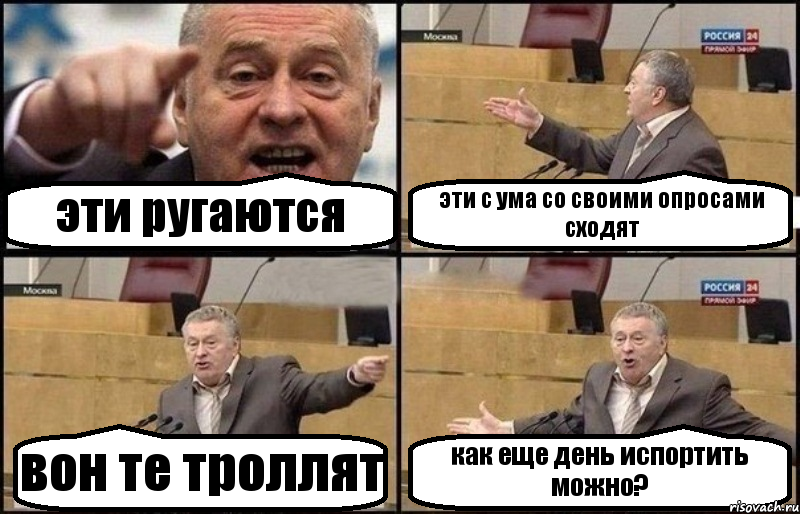 эти ругаются

Москва
РОССИЯ 24
ПРЯМОЙ ЭФИР
эти с ума со своими опросами сходят

Москва
вон те троллят

РОССИЯ 24
ПРЯМОЙ ЭФИР
как еще день испортить можно?

risovach.ru